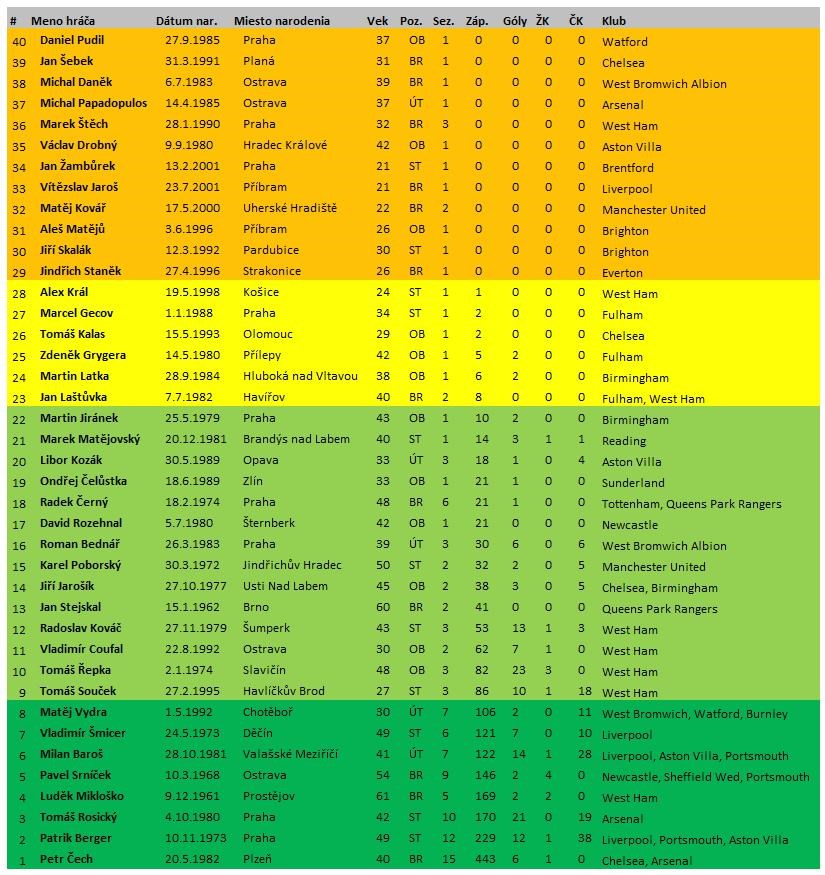 | # | Meno hráča | Dátum nar. | Miesto narodenia | Vek | Poz. | Sez. | Záp. | Góly | ŽK | ČK | Klub |
|---|---|---|---|---|---|---|---|---|---|---|---|
| 40 | Daniel Pudil | 27.9.1985 | Praha | 37 | OB | 1 | 0 | 0 | 0 | 0 | Watford |
| 39 | Jan Šebek | 31.3.1991 | Planá | 31 | BR | 1 | 0 | 0 | 0 | 0 | Chelsea |
| 38 | Michal Daněk | 6.7.1983 | Ostrava | 39 | BR | 1 | 0 | 0 | 0 | 0 | West Bromwich Albion |
| 37 | Michal Papadopulos | 14.4.1985 | Ostrava | 37 | ÚT | 1 | 0 | 0 | 0 | 0 | Arsenal |
| 36 | Marek Štěch | 28.1.1990 | Praha | 32 | BR | 3 | 0 | 0 | 0 | 0 | West Ham |
| 35 | Václav Drobný | 9.9.1980 | Hradec Králové | 42 | OB | 1 | 0 | 0 | 0 | 0 | Aston Villa |
| 34 | Jan Žambůrek | 13.2.2001 | Praha | 21 | ST | 1 | 0 | 0 | 0 | 0 | Brentford |
| 33 | Vítězslav Jaroš | 23.7.2001 | Příbram | 21 | BR | 1 | 0 | 0 | 0 | 0 | Liverpool |
| 32 | Matěj Kovář | 17.5.2000 | Uherské Hradiště | 22 | BR | 2 | 0 | 0 | 0 | 0 | Manchester United |
| 31 | Aleš Matějů | 3.6.1996 | Příbram | 26 | OB | 1 | 0 | 0 | 0 | 0 | Brighton |
| 30 | Jiří Skalák | 12.3.1992 | Pardubice | 30 | ST | 1 | 0 | 0 | 0 | 0 | Brighton |
| 29 | Jindřich Staněk | 27.4.1996 | Strakonice | 26 | BR | 1 | 0 | 0 | 0 | 0 | Everton |
| 28 | Alex Král | 19.5.1998 | Košice | 24 | ST | 1 | 1 | 0 | 0 | 0 | West Ham |
| 27 | Marcel Gecov | 1.1.1988 | Praha | 34 | ST | 1 | 2 | 0 | 0 | 0 | Fulham |
| 26 | Tomáš Kalas | 15.5.1993 | Olomouc | 29 | OB | 1 | 2 | 0 | 0 | 0 | Chelsea |
| 25 | Zdeněk Grygera | 14.5.1980 | Přílepy | 42 | OB | 1 | 5 | 2 | 0 | 0 | Fulham |
| 24 | Martin Latka | 28.9.1984 | Hluboká nad Vltavou | 38 | OB | 1 | 6 | 2 | 0 | 0 | Birmingham |
| 23 | Jan Laštůvka | 7.7.1982 | Havířov | 40 | BR | 2 | 8 | 0 | 0 | 0 | Fulham, West Ham |
| 22 | Martin Jiránek | 25.5.1979 | Praha | 43 | OB | 1 | 10 | 2 | 0 | 0 | Birmingham |
| 21 | Marek Matějovský | 20.12.1981 | Brandýs nad Labem | 40 | ST | 1 | 14 | 3 | 1 | 1 | Reading |
| 20 | Libor Kozák | 30.5.1989 | Opava | 33 | ÚT | 3 | 18 | 1 | 0 | 4 | Aston Villa |
| 19 | Ondřej Čelůstka | 18.6.1989 | Zlín | 33 | OB | 1 | 21 | 1 | 0 | 0 | Sunderland |
| 18 | Radek Černý | 18.2.1974 | Praha | 48 | BR | 6 | 21 | 1 | 0 | 0 | Tottenham, Queens Park Rangers |
| 17 | David Rozehnal | 5.7.1980 | Šternberk | 42 | OB | 1 | 21 | 0 | 0 | 0 | Newcastle |
| 16 | Roman Bednář | 26.3.1983 | Praha | 39 | ÚT | 3 | 30 | 6 | 0 | 6 | West Bromwich Albion |
| 15 | Karel Poborský | 30.3.1972 | Jindřichův Hradec | 50 | ST | 2 | 32 | 2 | 0 | 5 | Manchester United |
| 14 | Jiří Jarošík | 27.10.1977 | Usti Nad Labem | 45 | OB | 2 | 38 | 3 | 0 | 5 | Chelsea, Birmingham |
| 13 | Jan Stejskal | 15.1.1962 | Brno | 60 | BR | 2 | 41 | 0 | 0 | 0 | Queens Park Rangers |
| 12 | Radoslav Kováč | 27.11.1979 | Šumperk | 43 | ST | 3 | 53 | 13 | 1 | 3 | West Ham |
| 11 | Vladimír Coufal | 22.8.1992 | Ostrava | 30 | OB | 2 | 62 | 7 | 1 | 0 | West Ham |
| 10 | Tomáš Řepka | 2.1.1974 | Slavičín | 48 | OB | 3 | 82 | 23 | 3 | 0 | West Ham |
| 9 | Tomáš Souček | 27.2.1995 | Havlíčkův Brod | 27 | ST | 3 | 86 | 10 | 1 | 18 | West Ham |
| 8 | Matěj Vydra | 1.5.1992 | Chotěboř | 30 | ÚT | 7 | 106 | 2 | 0 | 11 | West Bromwich, Watford, Burnley |
| 7 | Vladimír Šmicer | 24.5.1973 | Děčín | 49 | ST | 6 | 121 | 7 | 0 | 10 | Liverpool |
| 6 | Milan Baroš | 28.10.1981 | Valašské Meziříčí | 41 | ÚT | 7 | 122 | 14 | 1 | 28 | Liverpool, Aston Villa, Portsmouth |
| 5 | Pavel Srníček | 10.3.1968 | Ostrava | 54 | BR | 9 | 146 | 2 | 4 | 0 | Newcastle, Sheffield Wed, Portsmouth |
| 4 | Luděk Mikloško | 9.12.1961 | Prostějov | 61 | BR | 5 | 169 | 2 | 2 | 0 | West Ham |
| 3 | Tomáš Rosický | 4.10.1980 | Praha | 42 | ST | 10 | 170 | 21 | 0 | 19 | Arsenal |
| 2 | Patrik Berger | 10.11.1973 | Praha | 49 | ST | 12 | 229 | 12 | 1 | 38 | Liverpool, Portsmouth, Aston Villa |
| 1 | Petr Čech | 20.5.1982 | Plzeň | 40 | BR | 15 | 443 | 6 | 1 | 0 | Chelsea, Arsenal |